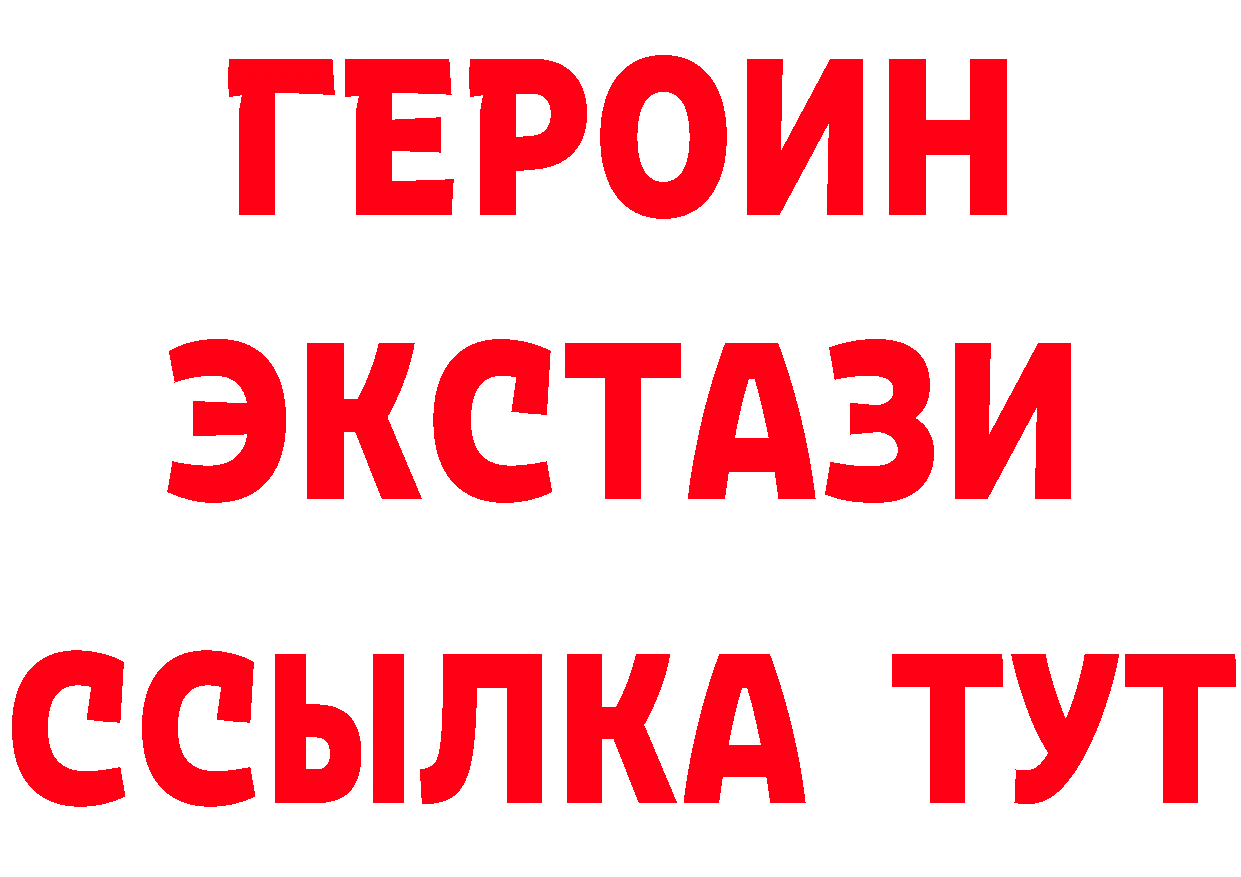 ГЕРОИН ЭКСТАЗИ ССЫЛКА ТУТ